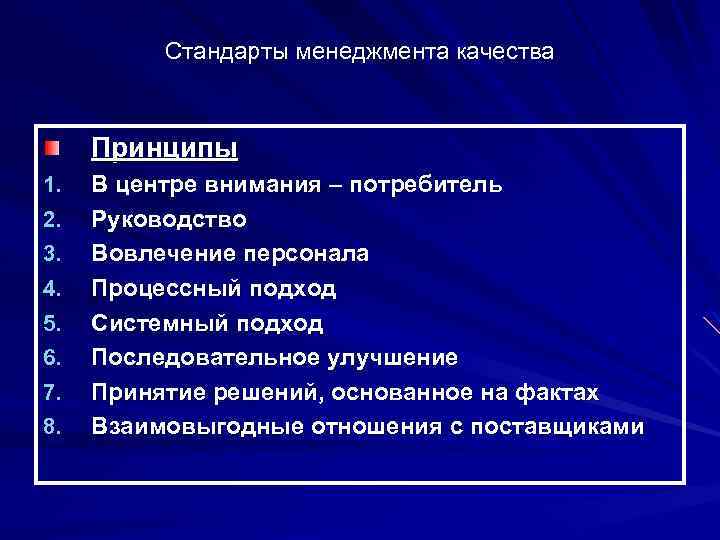 Стандарты менеджмента качества

Принципы
1. В центре внимания – потребитель
2. Руководство
3. Вовлечение персонала
4. Процессный подход
5. Системный подход
6. Последовательное улучшение
7. Принятие решений, основанное на фактах
8. Взаимовыгодные отношения с поставщиками